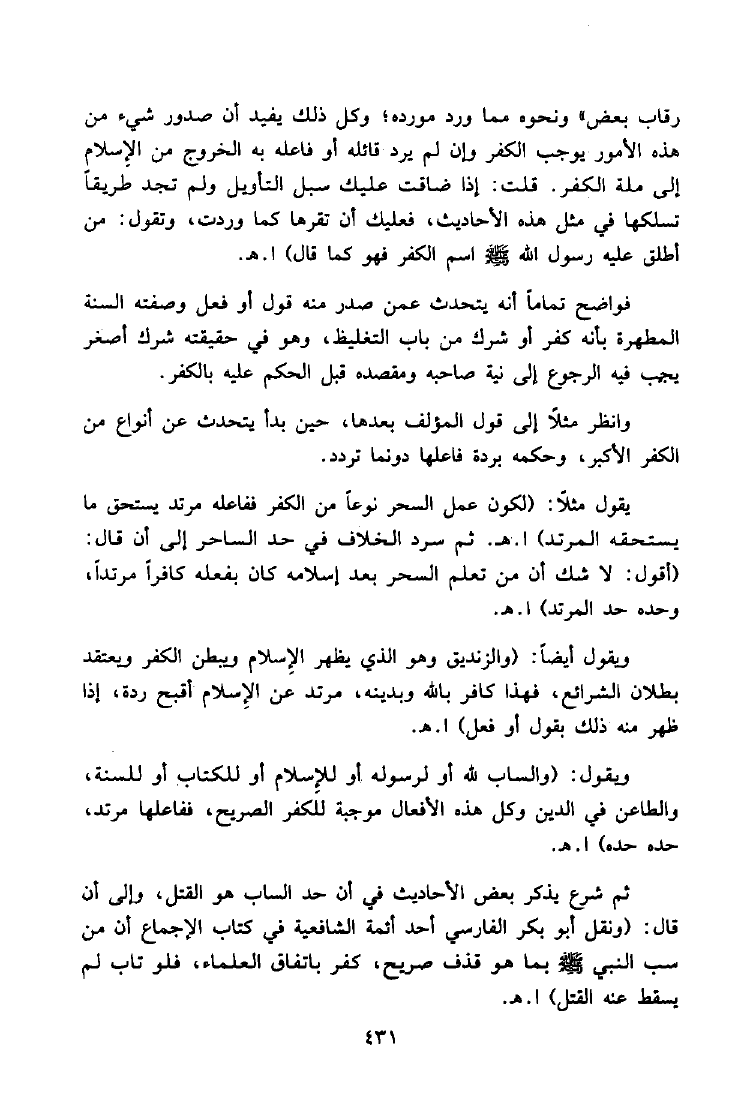 رقاب بعض» ونحوه مما ورد مورده؛ وكل ذلك يفيد أن صدور شيء من هذه الأمور يوجب الكفر وإن لم يرد قائله أو فاعله به الخروج من الإسلام إلى ملة الكفر. قلت: إذا ضاقت عليك سبل التأويل ولم تجد طريقاً تسلكها في مثل هذه الأحاديث، فعليك أن تقرها كما وردت، وتقول: من أطلق عليه رسول الله ﷺ اسم الكفر فهو كما قال) ا.هـ.

فواضح تماماً أنه يتحدث عمن صدر منه قول أو فعل وصفته السنة المطهرة بأنه كفر أو شرك من باب التغليظ، وهو في حقيقته شرك أصغر يجب فيه الرجوع إلى نية صاحبه ومقصده قبل الحكم عليه بالكفر.

وانظر مثلاً إلى قول المؤلف بعدها، حين بدأ يتحدث عن أنواع من الكفر الأكبر، وحكمه بردة فاعلها دونما تردد.

يقول مثلاً: (لكون عمل السحر نوعاً من الكفر ففاعله مرتد يستحق ما يستحقه المرتد) ا.هـ. ثم سرد الخلاف في حد الساحر إلى أن قال: (أقول: لا شك أن من تعلم السحر بعد إسلامه كان بفعله كافراً مرتداً، وحده حد المرتد) ا.هـ.

ويقول أيضاً: (والزنديق وهو الذي يظهر الإسلام ويبطن الكفر ويعتقد بطلان الشرائع، فهذا كافر بالله وبدينه، مرتد عن الإسلام أقبح ردة، إذا ظهر منه ذلك بقول أو فعل) ا.هـ.

ويقول: (والساب لله أو لرسوله أو للإسلام أو للكتاب أو للسنة، والطاعن في الدين وكل هذه الأفعال موجبة للكفر الصريح، ففاعلها مرتد، حده حده) ا.هـ.

ثم شرع يذكر بعض الأحاديث في أن حد الساب هو القتل، وإلى أن قال: (ونقل أبو بكر الفارسي أحد أئمة الشافعية في كتاب الإجماع أن من سب النبي ﷺ بما هو قذف صريح، كفر باتفاق العلماء، فلو تاب لم يسقط عنه القتل) ا.هـ.

٤٣١